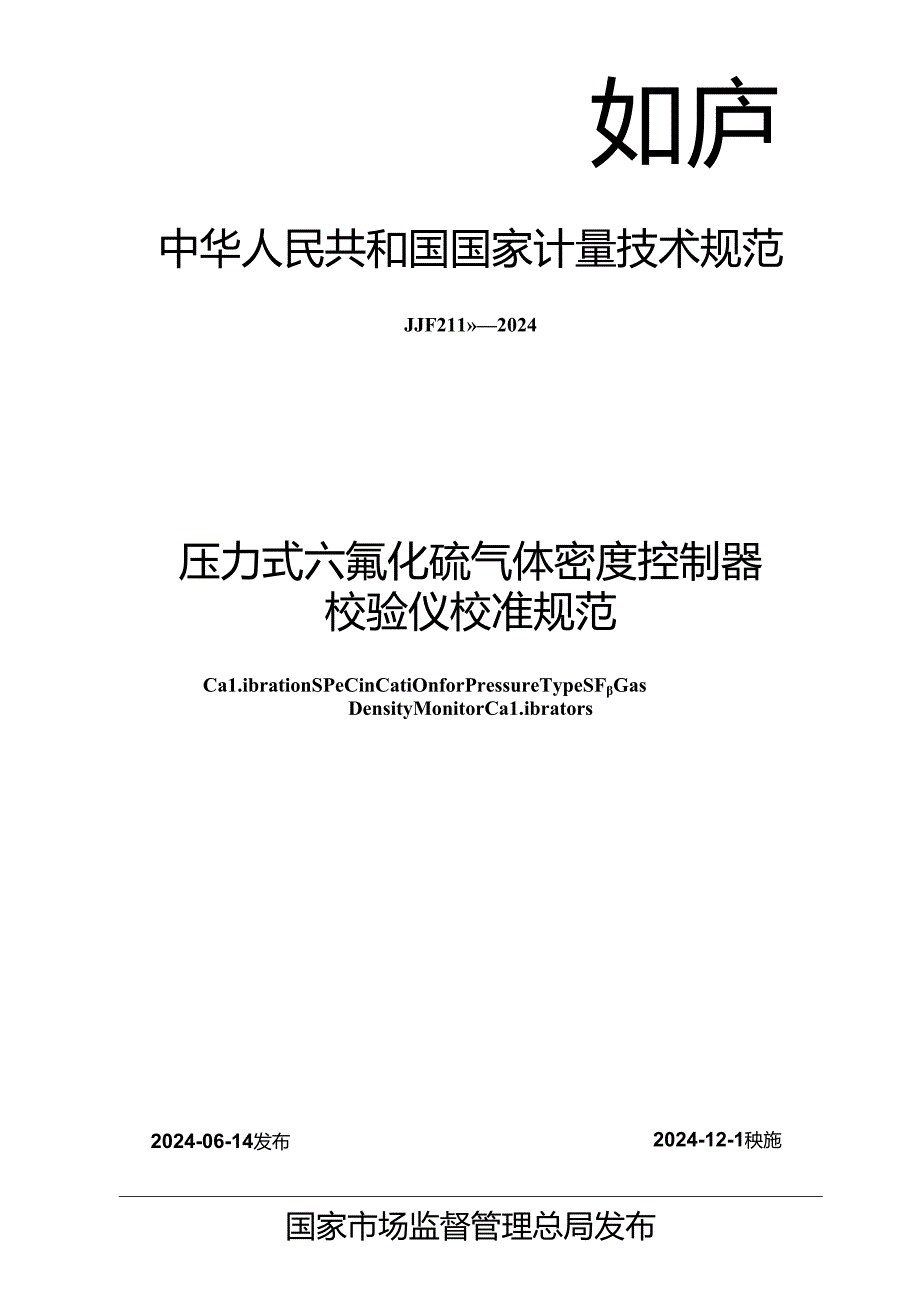 如庐

中华人民共和国国家计量技术规范

JJF211»—2024

压力式六氟化硫气体密度控制器校验仪校准规范

Ca1.ibrationSPeCinCatiOnforPressureTypeSF$_β$Gas DensityMonitorCa1.ibrators

2024-06-14发布

2024-12-1秧施

国家市场监督管理总局发布